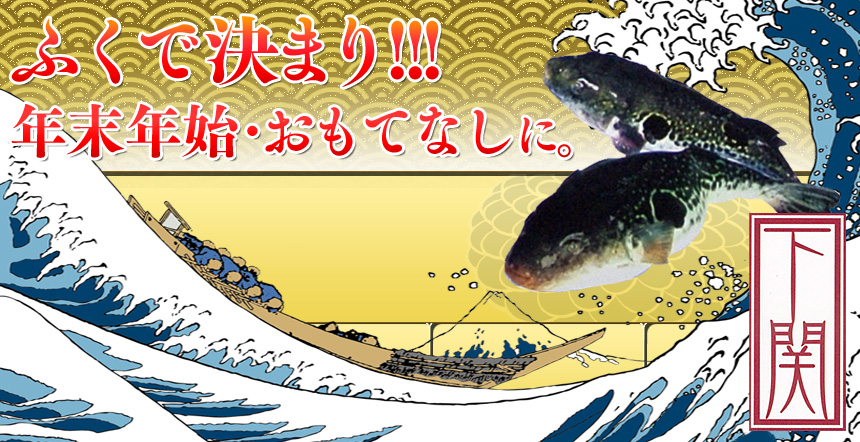 ふくで決まり!!!
年末年始・おもてなしに。

下関